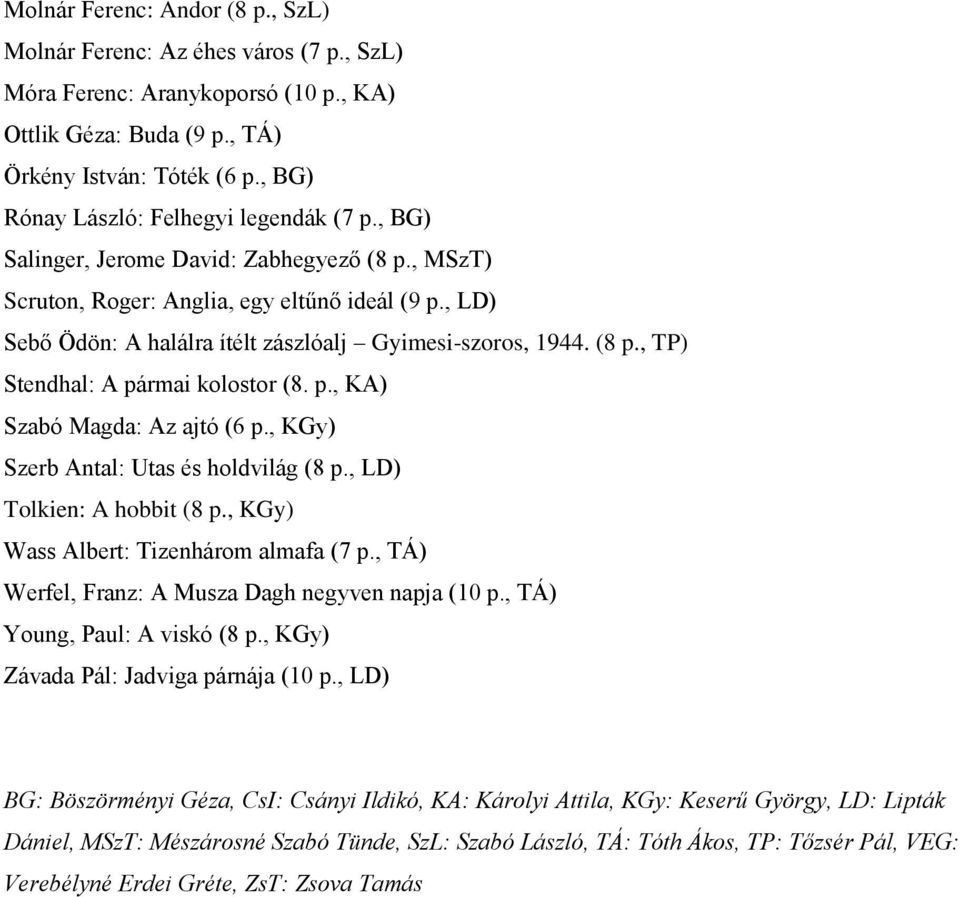 Molnár Ferenc: Andor (8 p., SzL)
Molnár Ferenc: Az éhes város (7 p., SzL)
Móra Ferenc: Aranykoporsó (10 p., KA)
Ottlik Géza: Buda (9 p., TÁ)
Örkény István: Tóték (6 p., BG)
Rónay László: Felhegyi legendák (7 p., BG)
Salinger, Jerome David: Zabhegyező (8 p., MSzT)
Scruton, Roger: Anglia, egy eltűnő ideál (9 p., LD)
Sebő Ödön: A halálra ítélt zászlóalj – Gyimesi-szoros, 1944. (8 p., TP)
Stendhal: A pármai kolostor (8. p., KA)
Szabó Magda: Az ajtó (6 p., KGy)
Szerb Antal: Utas és holdvilág (8 p., LD)
Tolkien: A hobbit (8 p., KGy)
Wass Albert: Tizenhárom almafa (7 p., TÁ)
Werfel, Franz: A Musza Dagh negyven napja (10 p., TÁ)
Young, Paul: A viskó (8 p., KGy)
Závada Pál: Jadviga párnája (10 p., LD)

BG: Böszörményi Géza, CsI: Csányi Ildikó, KA: Károlyi Attila, KGy: Keserű György, LD: Lipták Dániel, MSzT: Mészárosné Szabó Tünde, SzL: Szabó László, TÁ: Tóth Ákos, TP: Tőzsér Pál, VEG: Verebélyné Erdei Gréte, ZsT: Zsova Tamás